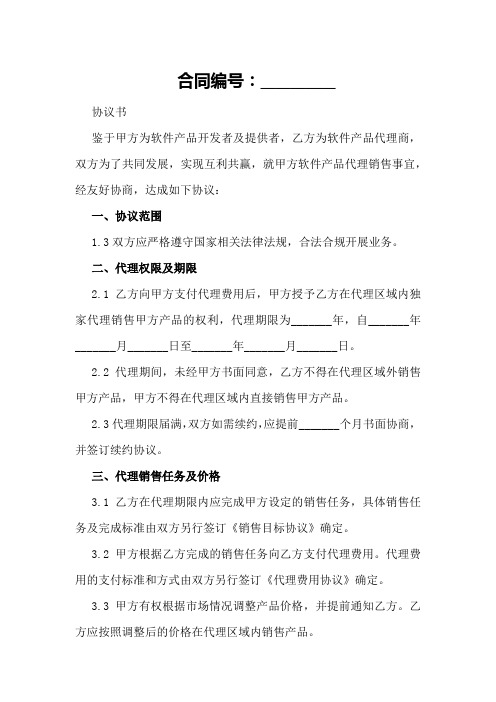 合同编号：________

协议书

鉴于甲方为软件产品开发者及提供者，乙方为软件产品代理商，双方为了共同发展，实现互利共赢，就甲方软件产品代理销售事宜，经友好协商，达成如下协议：

一、协议范围

1.3 双方应严格遵守国家相关法律法规，合法合规开展业务。

二、代理权限及期限

2.1 乙方向甲方支付代理费用后，甲方授予乙方在代理区域内独家代理销售甲方产品的权利，代理期限为______年，自______年______月______日至______年______月______日。

2.2 代理期间，未经甲方书面同意，乙方不得在代理区域外销售甲方产品，甲方不得在代理区域内直接销售甲方产品。

2.3 代理期限届满，双方如需续约，应提前______个月书面协商，并签订续约协议。

三、代理销售任务及价格

3.1 乙方在代理期限内应完成甲方设定的销售任务，具体销售任务及完成标准由双方另行签订《销售目标协议》确定。

3.2 甲方根据乙方完成的销售任务向乙方支付代理费用。代理费用的支付标准和方式由双方另行签订《代理费用协议》确定。

3.3 甲方有权根据市场情况调整产品价格，并提前通知乙方。乙方应按照调整后的价格在代理区域内销售产品。